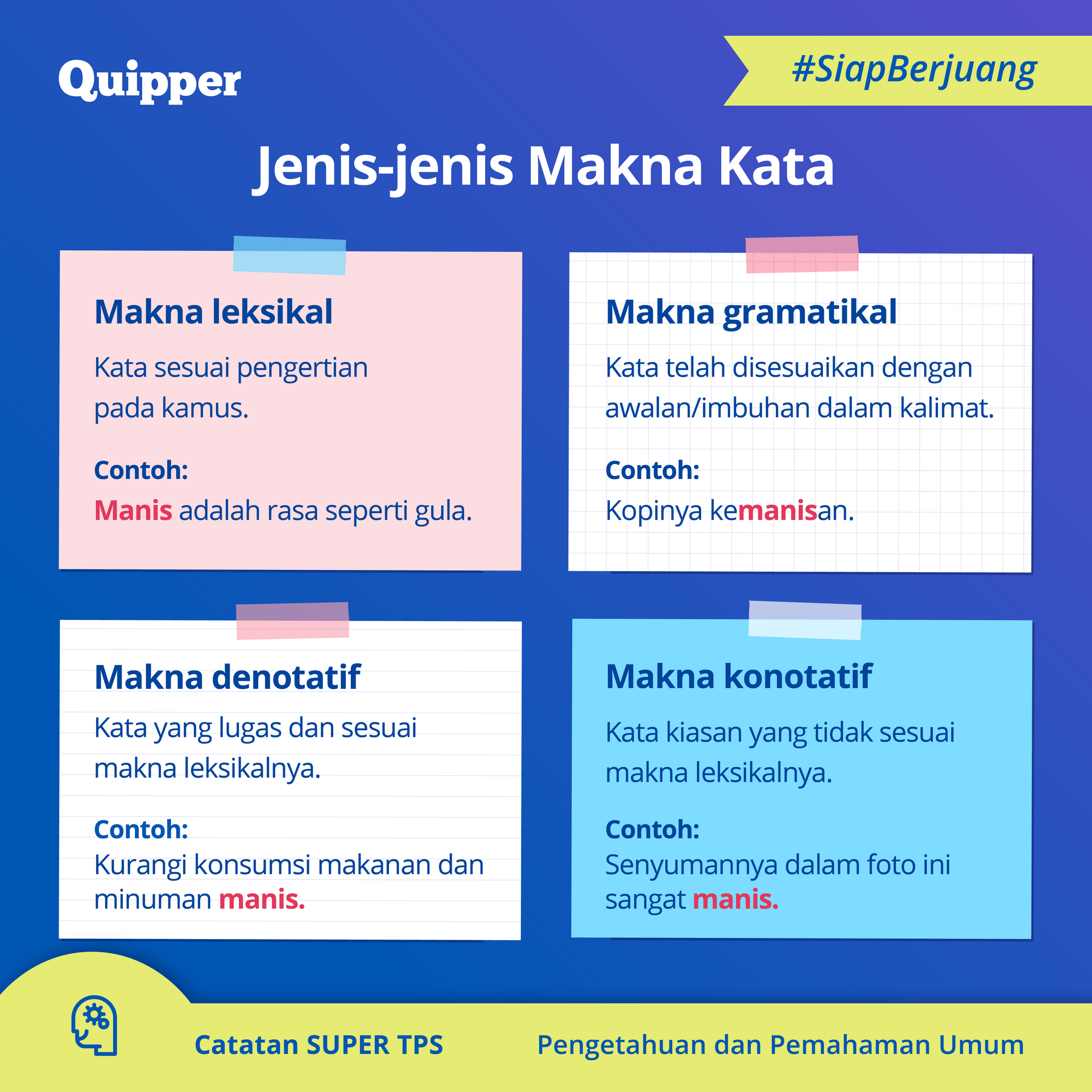 Quipper

#SiapBerjuang

Jenis-jenis Makna Kata

Makna leksikal

Kata sesuai pengertian pada kamus.

Contoh:
Manis adalah rasa seperti gula.

Makna gramatikal

Kata telah disesuaikan dengan awalan/imbuhan dalam kalimat.

Contoh:
Kopinya kemanisan.

Makna denotatif

Kata yang lugas dan sesuai makna leksikalnya.

Contoh:
Kurangi konsumsi makanan dan minuman manis.

Makna konotatif

Kata kiasan yang tidak sesuai makna leksikalnya.

Contoh:
Senyumannya dalam foto ini sangat manis.

Catatan SUPER TPS

Pengetahuan dan Pemahaman Umum